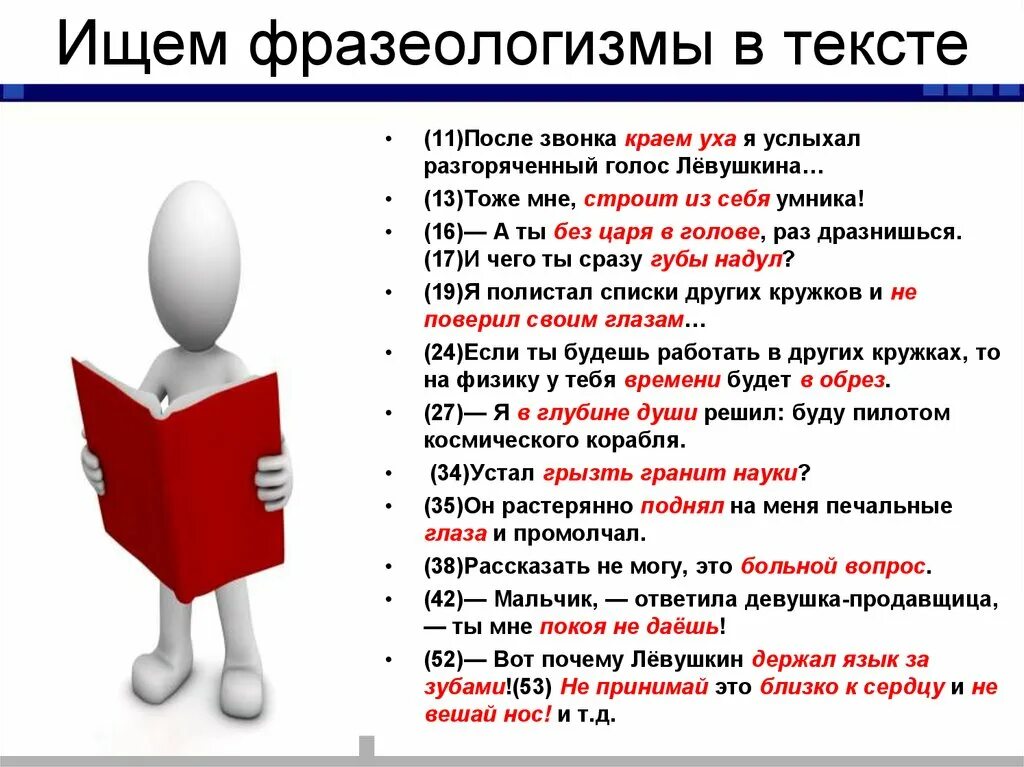 Ищем фразеологизмы в тексте

• (11)После звонка краем уха я услыхал разгоряченный голос Лёвушкина…
• (13)Тоже мне, строит из себя умника!
• (16)— А ты без царя в голове, раз дразнишься. (17)И чего ты сразу губы надул?
• (19)Я полистал списки других кружков и не поверил своим глазам…
• (24)Если ты будешь работать в других кружках, то на физику у тебя времени будет в обрез.
• (27)— Я в глубине души решил: буду пилотом космического корабля.
• (34)Устал грызть гранит науки?
• (35)Он растерянно поднял на меня печальные глаза и промолчал.
• (38)Рассказать не могу, это больной вопрос.
• (42)— Мальчик, — ответила девушка-продавщица, — ты мне покоя не даёшь!
• (52)— Вот почему Лёвушкин держал язык за зубами!(53) Не принимай это близко к сердцу и не вешай нос! и т.д.